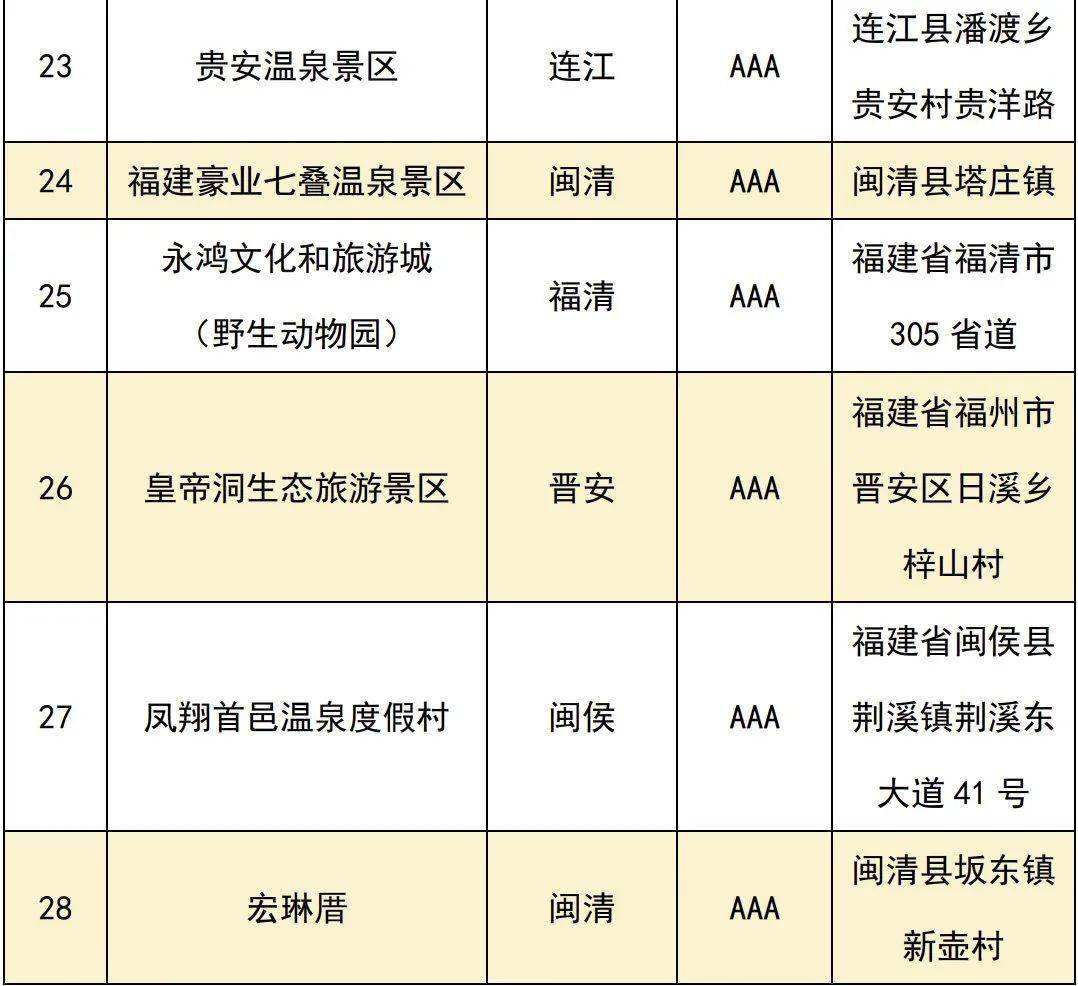 | 23 | 贵安温泉景区 | 连江 | AAA | 连江县潘渡乡贵安村贵洋路 |
|---|---|---|---|---|
| 24 | 福建豪业七叠温泉景区 | 闽清 | AAA | 闽清县塔庄镇 |
| 25 | 永鸿文化和旅游城（野生动物园） | 福清 | AAA | 福建省福清市305省道 |
| 26 | 皇帝洞生态旅游景区 | 晋安 | AAA | 福建省福州市晋安区日溪乡梓山村 |
| 27 | 凤翔首邑温泉度假村 | 闽侯 | AAA | 福建省闽侯县荆溪镇荆溪东大道41号 |
| 28 | 宏琳厝 | 闽清 | AAA | 闽清县坂东镇新壶村 |